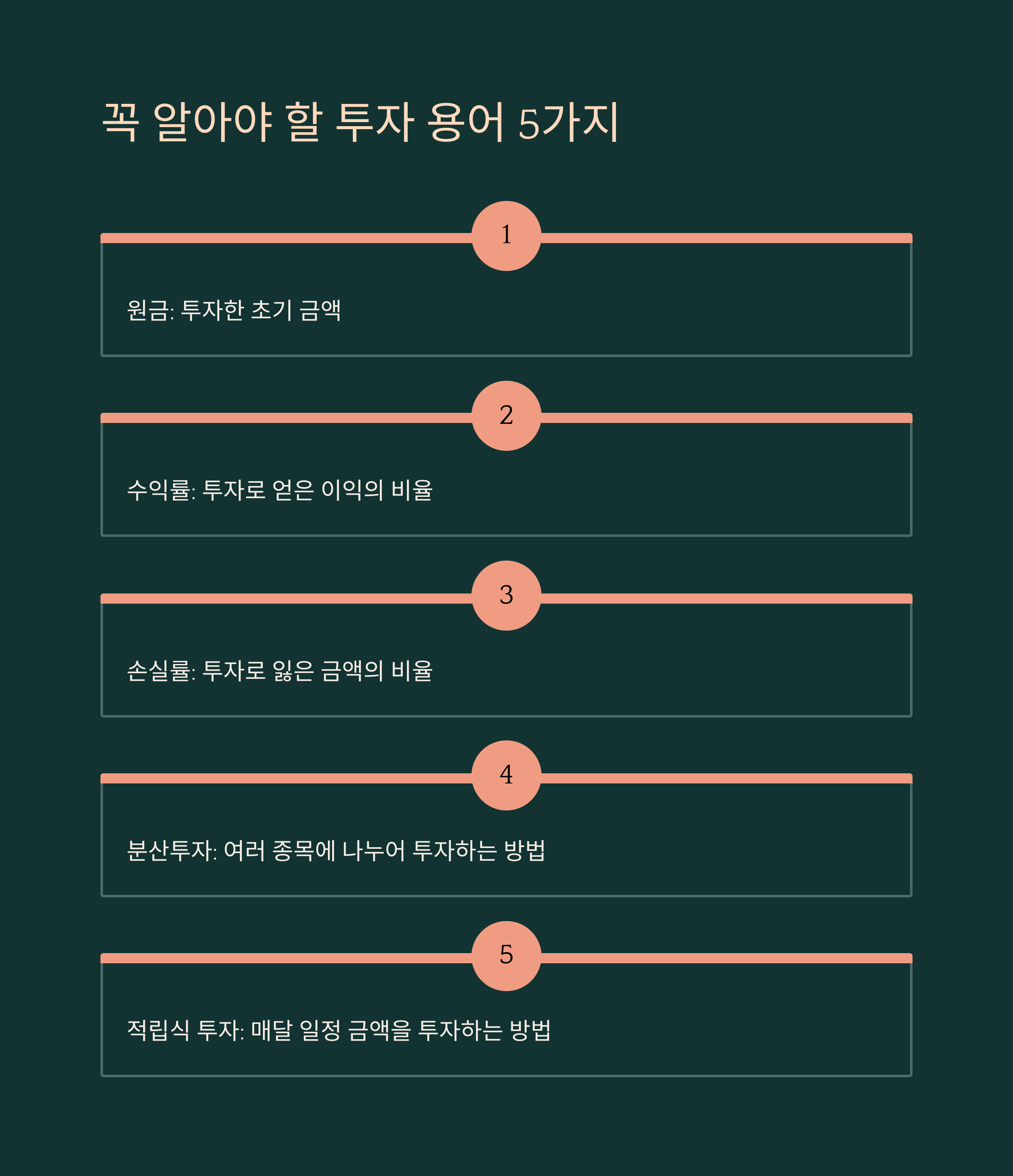 꼭 알아야 할 투자 용어 5가지

1

원금: 투자한 초기 금액

2

수익률: 투자로 얻은 이익의 비율

3

손실률: 투자로 잃은 금액의 비율

4

분산투자: 여러 종목에 나누어 투자하는 방법

5

적립식 투자: 매달 일정 금액을 투자하는 방법